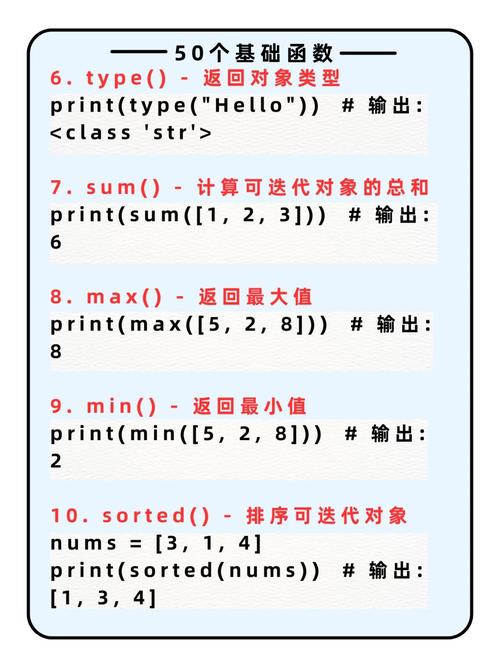 50个基础函数

6. type() - 返回对象类型
print(type("Hello")) # 输出: <class 'str'>

7. sum() - 计算可迭代对象的总和
print(sum([1, 2, 3])) # 输出: 6

8. max() - 返回最大值
print(max([5, 2, 8])) # 输出: 8

9. min() - 返回最小值
print(min([5, 2, 8])) # 输出: 2

10. sorted() - 排序可迭代对象
nums = [3, 1, 4]
print(sorted(nums)) # 输出: [1, 3, 4]